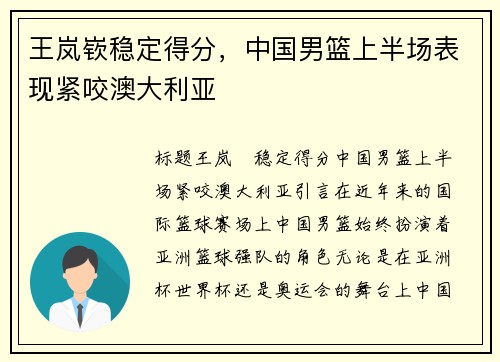 王岚嵚稳定得分，中国男篮上半场表现紧咬澳大利亚

标题王岚　稳定得分中国男篮上半场紧咬澳大利亚引言在近年来的国际篮球赛场上中国男篮始终扮演着亚洲篮球强队的角色无论是在亚洲杯世界杯还是奥运会的舞台上中国